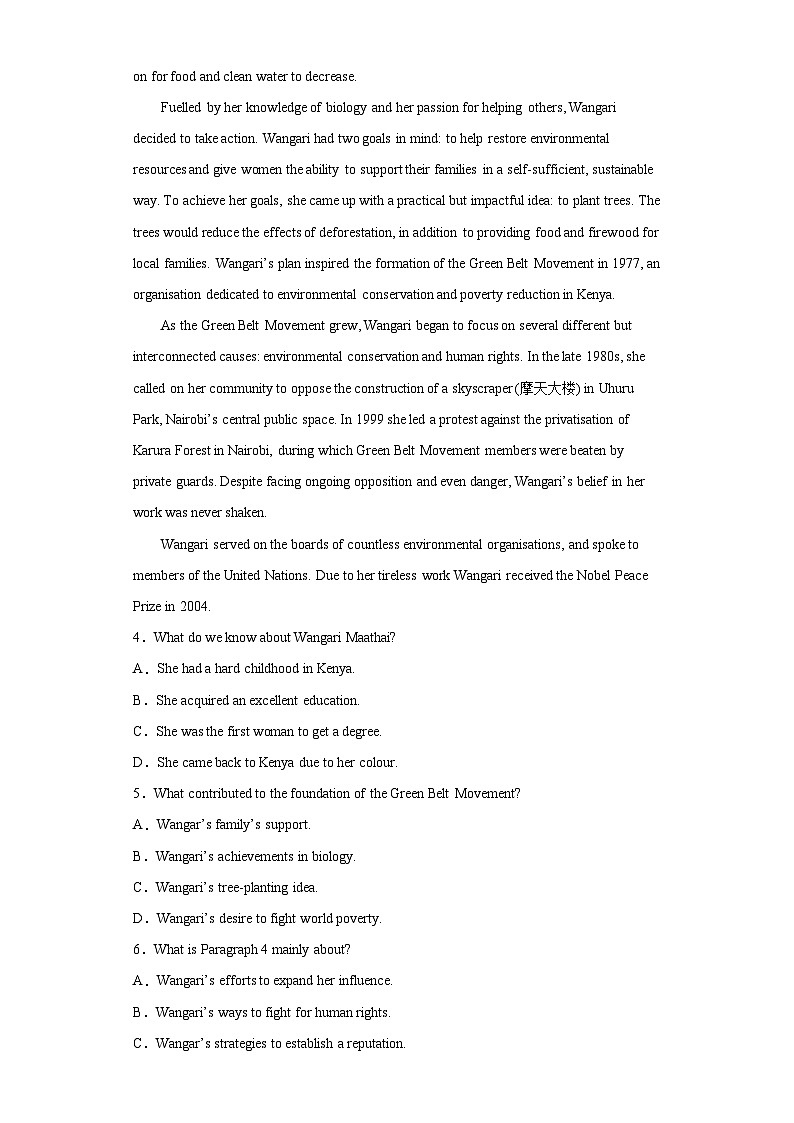 on for food and clean water to decrease.

Fuelled by her knowledge of biology and her passion for helping others, Wangari decided to take action. Wangari had two goals in mind: to help restore environmental resources and give women the ability to support their families in a self-sufficient, sustainable way. To achieve her goals, she came up with a practical but impactful idea: to plant trees. The trees would reduce the effects of deforestation, in addition to providing food and firewood for local families. Wangari's plan inspired the formation of the Green Belt Movement in 1977, an organisation dedicated to environmental conservation and poverty reduction in Kenya.

As the Green Belt Movement grew, Wangari began to focus on several different but interconnected causes: environmental conservation and human rights. In the late 1980s, she called on her community to oppose the construction of a skyscraper(摩天大楼) in Uhuru Park, Nairobi's central public space. In 1999 she led a protest against the privatisation of Karura Forest in Nairobi, during which Green Belt Movement members were beaten by private guards. Despite facing ongoing opposition and even danger, Wangari's belief in her work was never shaken.

Wangari served on the boards of countless environmental organisations, and spoke to members of the United Nations. Due to her tireless work Wangari received the Nobel Peace Prize in 2004.

4．What do we know about Wangari Maathai?
A．She had a hard childhood in Kenya.
B．She acquired an excellent education.
C．She was the first woman to get a degree.
D．She came back to Kenya due to her colour.

5．What contributed to the foundation of the Green Belt Movement?
A．Wangar's family's support.
B．Wangari's achievements in biology.
C．Wangari's tree-planting idea.
D．Wangari's desire to fight world poverty.

6．What is Paragraph 4 mainly about?
A．Wangari's efforts to expand her influence.
B．Wangari's ways to fight for human rights.
C．Wangar's strategies to establish a reputation.